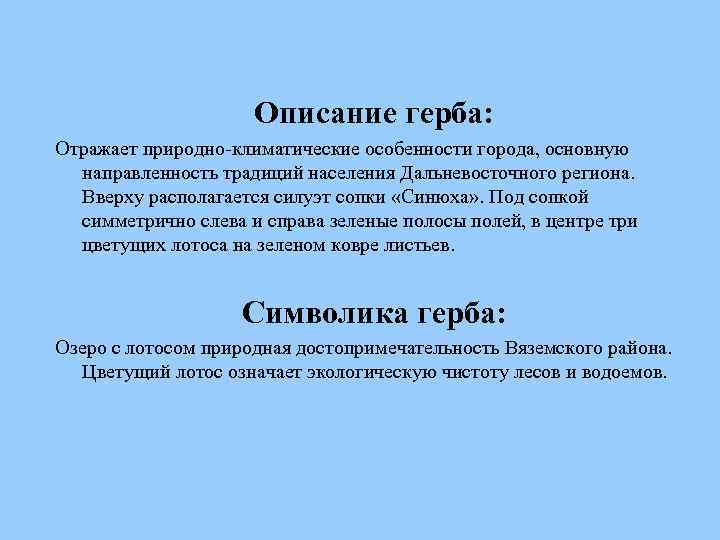 Описание герба:

Отражает природно-климатические особенности города, основную направленность традиций населения Дальневосточного региона. Вверху располагается силуэт сопки «Синюха». Под сопкой симметрично слева и справа зеленые полосы полей, в центре три цветущих лотоса на зеленом ковре листьев.

Символика герба:

Озеро с лотосом природная достопримечательность Вяземского района. Цветущий лотос означает экологическую чистоту лесов и водоемов.